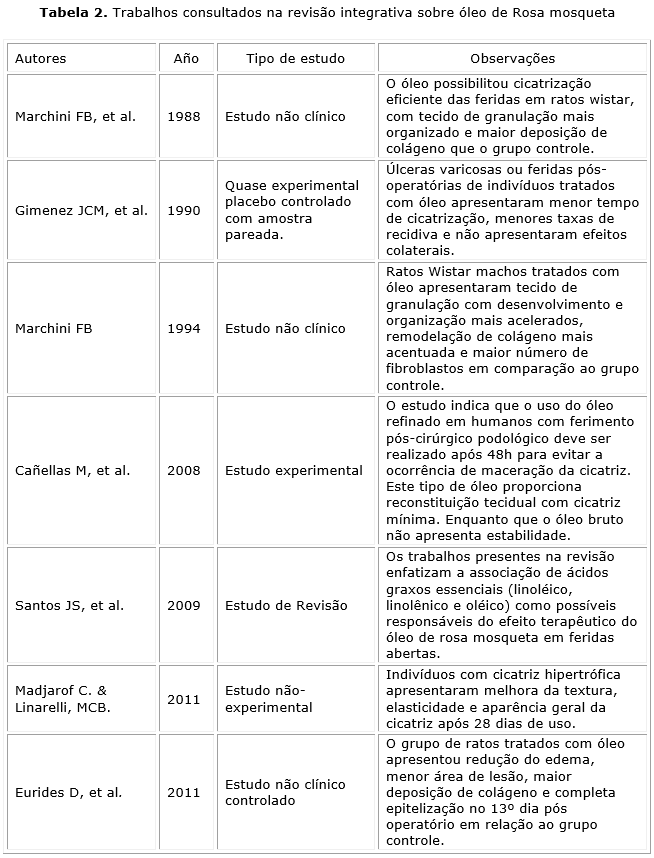 **Tabela 2.** Trabalhos consultados na revisão integrativa sobre óleo de Rosa mosqueta

| Autores | Año | Tipo de estudo | Observações |
|---|---|---|---|
| Marchini FB, et al. | 1988 | Estudo não clínico | O óleo possibilitou cicatrização eficiente das feridas em ratos wistar, com tecido de granulação mais organizado e maior deposição de colágeno que o grupo controle. |
| Gimenez JCM, et al. | 1990 | Quase experimental placebo controlado com amostra pareada. | Úlceras varicosas ou feridas pós-operatórias de indivíduos tratados com óleo apresentaram menor tempo de cicatrização, menores taxas de recidiva e não apresentaram efeitos colaterais. |
| Marchini FB | 1994 | Estudo não clínico | Ratos Wistar machos tratados com óleo apresentaram tecido de granulação com desenvolvimento e organização mais acelerados, remodelação de colágeno mais acentuada e maior número de fibroblastos em comparação ao grupo controle. |
| Cañellas M, et al. | 2008 | Estudo experimental | O estudo indica que o uso do óleo refinado em humanos com ferimento pós-cirúrgico podológico deve ser realizado após 48h para evitar a ocorrência de maceração da cicatriz. Este tipo de óleo proporciona reconstituição tecidual com cicatriz mínima. Enquanto que o óleo bruto não apresenta estabilidade. |
| Santos JS, et al. | 2009 | Estudo de Revisão | Os trabalhos presentes na revisão enfatizam a associação de ácidos graxos essenciais (linoléico, linolênico e oléico) como possíveis responsáveis do efeito terapêutico do óleo de rosa mosqueta em feridas abertas. |
| Madjarof C. & Linarelli, MCB. | 2011 | Estudo não-experimental | Indivíduos com cicatriz hipertrófica apresentaram melhora da textura, elasticidade e aparência geral da cicatriz após 28 dias de uso. |
| Eurides D, et al. | 2011 | Estudo não clínico controlado | O grupo de ratos tratados com óleo apresentou redução do edema, menor área de lesão, maior deposição de colágeno e completa epitelização no 13º dia pós operatório em relação ao grupo controle. |